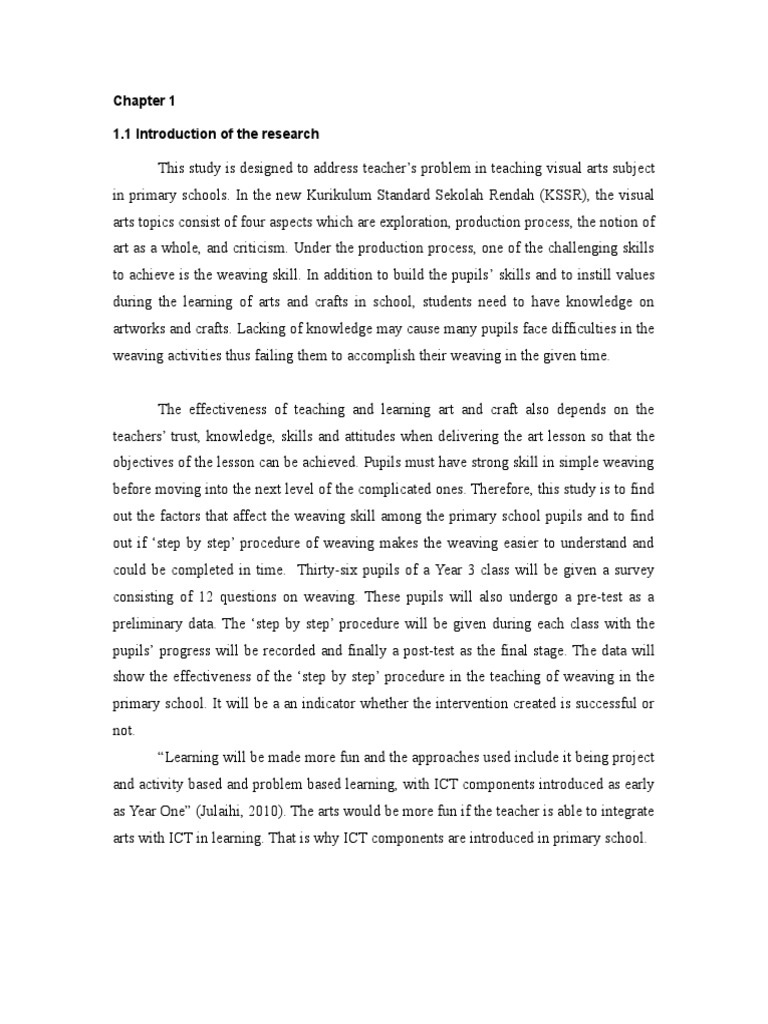 Chapter 1

1.1 Introduction of the research

This study is designed to address teacher's problem in teaching visual arts subject in primary schools. In the new Kurikulum Standard Sekolah Rendah (KSSR), the visual arts topics consist of four aspects which are exploration, production process, the notion of art as a whole, and criticism. Under the production process, one of the challenging skills to achieve is the weaving skill. In addition to build the pupils' skills and to instill values during the learning of arts and crafts in school, students need to have knowledge on artworks and crafts. Lacking of knowledge may cause many pupils face difficulties in the weaving activities thus failing them to accomplish their weaving in the given time.

The effectiveness of teaching and learning art and craft also depends on the teachers' trust, knowledge, skills and attitudes when delivering the art lesson so that the objectives of the lesson can be achieved. Pupils must have strong skill in simple weaving before moving into the next level of the complicated ones. Therefore, this study is to find out the factors that affect the weaving skill among the primary school pupils and to find out if 'step by step' procedure of weaving makes the weaving easier to understand and could be completed in time. Thirty-six pupils of a Year 3 class will be given a survey consisting of 12 questions on weaving. These pupils will also undergo a pre-test as a preliminary data. The 'step by step' procedure will be given during each class with the pupils' progress will be recorded and finally a post-test as the final stage. The data will show the effectiveness of the 'step by step' procedure in the teaching of weaving in the primary school. It will be a an indicator whether the intervention created is successful or not.

"Learning will be made more fun and the approaches used include it being project and activity based and problem based learning, with ICT components introduced as early as Year One" (Julaihi, 2010). The arts would be more fun if the teacher is able to integrate arts with ICT in learning. That is why ICT components are introduced in primary school.